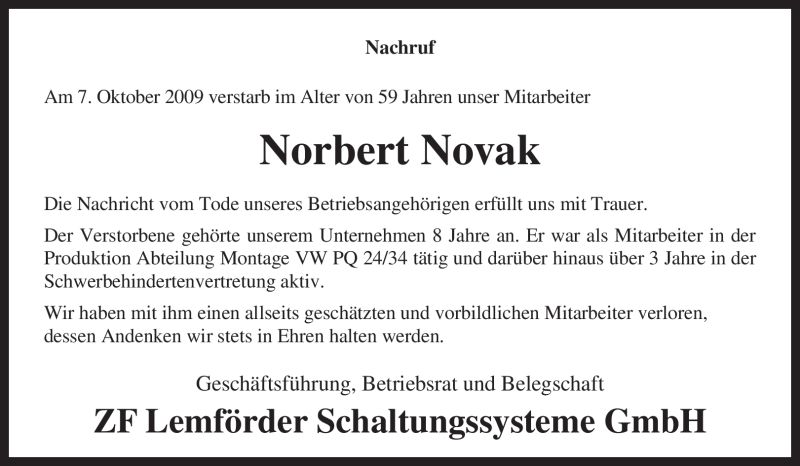 Nachruf

Am 7. Oktober 2009 verstarb im Alter von 59 Jahren unser Mitarbeiter

Norbert Novak

Die Nachricht vom Tode unseres Betriebsangehörigen erfüllt uns mit Trauer.

Der Verstorbene gehörte unserem Unternehmen 8 Jahre an. Er war als Mitarbeiter in der Produktion Abteilung Montage VW PQ 24/34 tätig und darüber hinaus über 3 Jahre in der Schwerbehindertenvertretung aktiv.

Wir haben mit ihm einen allseits geschätzten und vorbildlichen Mitarbeiter verloren, dessen Andenken wir stets in Ehren halten werden.

Geschäftsführung, Betriebsrat und Belegschaft

ZF Lemförder Schaltungssysteme GmbH